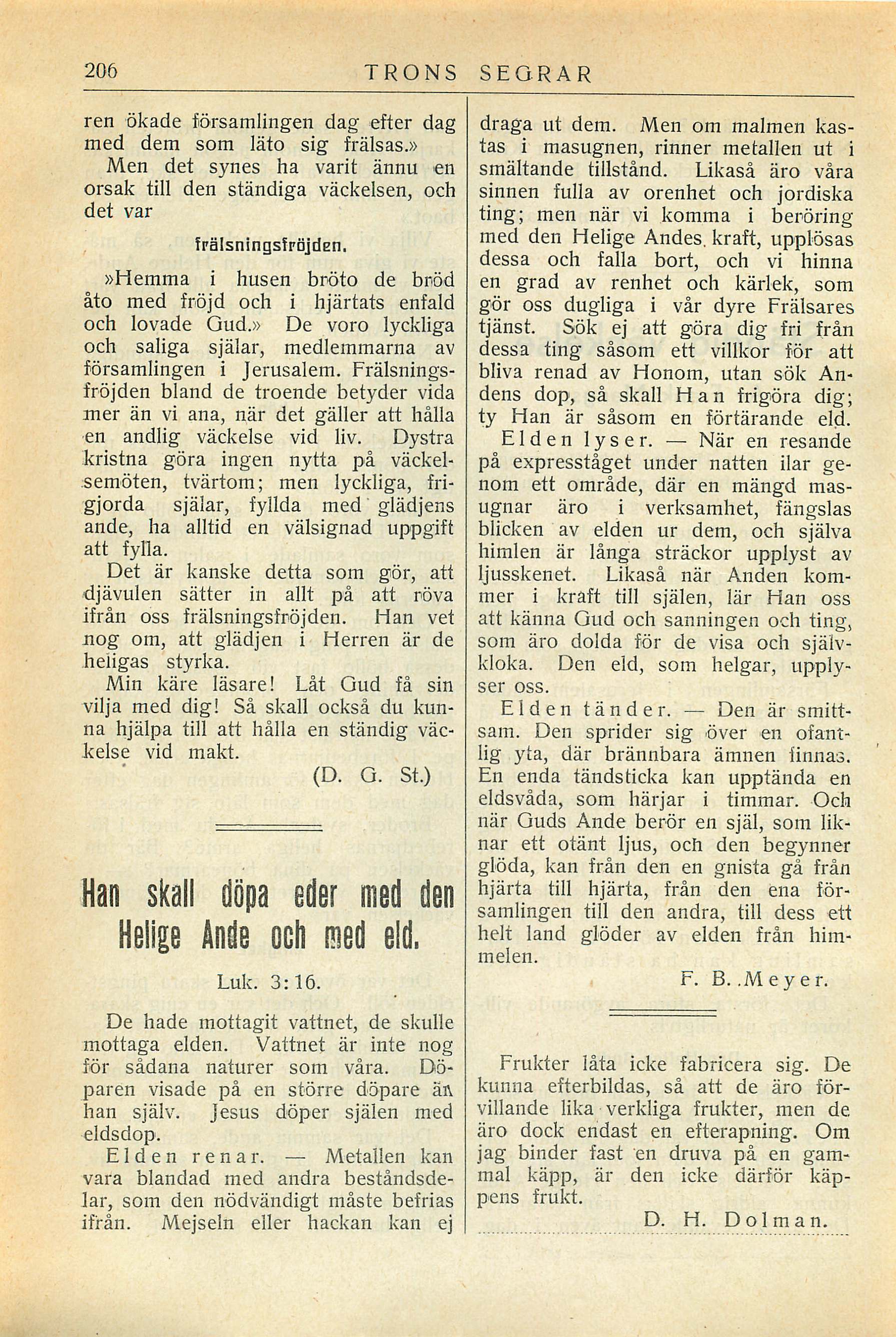 206 TRONS SEGRAR

ren ökade församlingen dag efter dag med dem som läto sig frälsas.»

Men det synes ha varit ännu en orsak till den ständiga väckelsen, och det var

frälsningsfröjden.

»Hemma i husen bröto de bröd åto med fröjd och i hjärtats enfald och lovade Gud.» De voro lyckliga och saliga själar, medlemmarna av församlingen i Jerusalem. Frälsningsfröjden bland de troende betyder vida mer än vi ana, när det gäller att hålla en andlig väckelse vid liv. Dystra kristna göra ingen nytta på väckelsemöten, tvärtom; men lyckliga, frigjorda själar, fyllda med glädjens ande, ha alltid en välsignad uppgift att fylla.

Det är kanske detta som gör, att djävulen sätter in allt på att röva ifrån oss frälsningsfröjden. Han vet nog om, att glädjen i Herren är de heligas styrka.

Min käre läsare! Låt Gud få sin vilja med dig! Så skall också du kunna hjälpa till att hålla en ständig väckelse vid makt.

(D. G. St.)

Han skall döpa eder med den Helige Ande och med eld.

Luk. 3:16.

De hade mottagit vattnet, de skulle mottaga elden. Vattnet är inte nog för sådana naturer som våra. Döparen visade på en större döpare än han själv. Jesus döper själen med eldsdop.

Elden renar. — Metallen kan vara blandad med andra beståndsdelar, som den nödvändigt måste befrias ifrån. Mejseln eller hackan kan ej draga ut dem. Men om malmen kastas i masugnen, rinner metallen ut i smältande tillstånd. Likaså äro våra sinnen fulla av orenhet och jordiska ting; men när vi komma i beröring med den Helige Andes kraft, upplösas dessa och falla bort, och vi hinna en grad av renhet och kärlek, som gör oss dugliga i vår dyre Frälsares tjänst. Sök ej att göra dig fri från dessa ting såsom ett villkor för att bliva renad av Honom, utan sök Andens dop, så skall Han frigöra dig; ty Han är såsom en förtärande eld.

Elden lyser. — När en resande på expresståget under natten ilar genom ett område, där en mängd masugnar äro i verksamhet, fängslas blicken av elden ur dem, och själva himlen är långa sträckor upplyst av ljusskenet. Likaså när Anden kommer i kraft till själen, lär Han oss att känna Gud och sanningen och ting, som äro dolda för de visa och självkloka. Den eld, som helgar, upplyser oss.

Elden tänder. — Den är smittsam. Den sprider sig över en ofantlig yta, där brännbara ämnen finnas. En enda tändsticka kan upptända en eldsvåda, som härjar i timmar. Och när Guds Ande berör en själ, som liknar ett otänt ljus, och den begynner glöda, kan från den en gnista gå från hjärta till hjärta, från den ena församlingen till den andra, till dess ett helt land glöder av elden från himmelen.

F. B. Meyer.

Frukter låta icke fabricera sig. De kunna efterbildas, så att de äro förvillande lika verkliga frukter, men de äro dock endast en efterapning. Om jag binder fast en druva på en gammal käpp, är den icke därför käppens frukt.

D. H. Dolman.